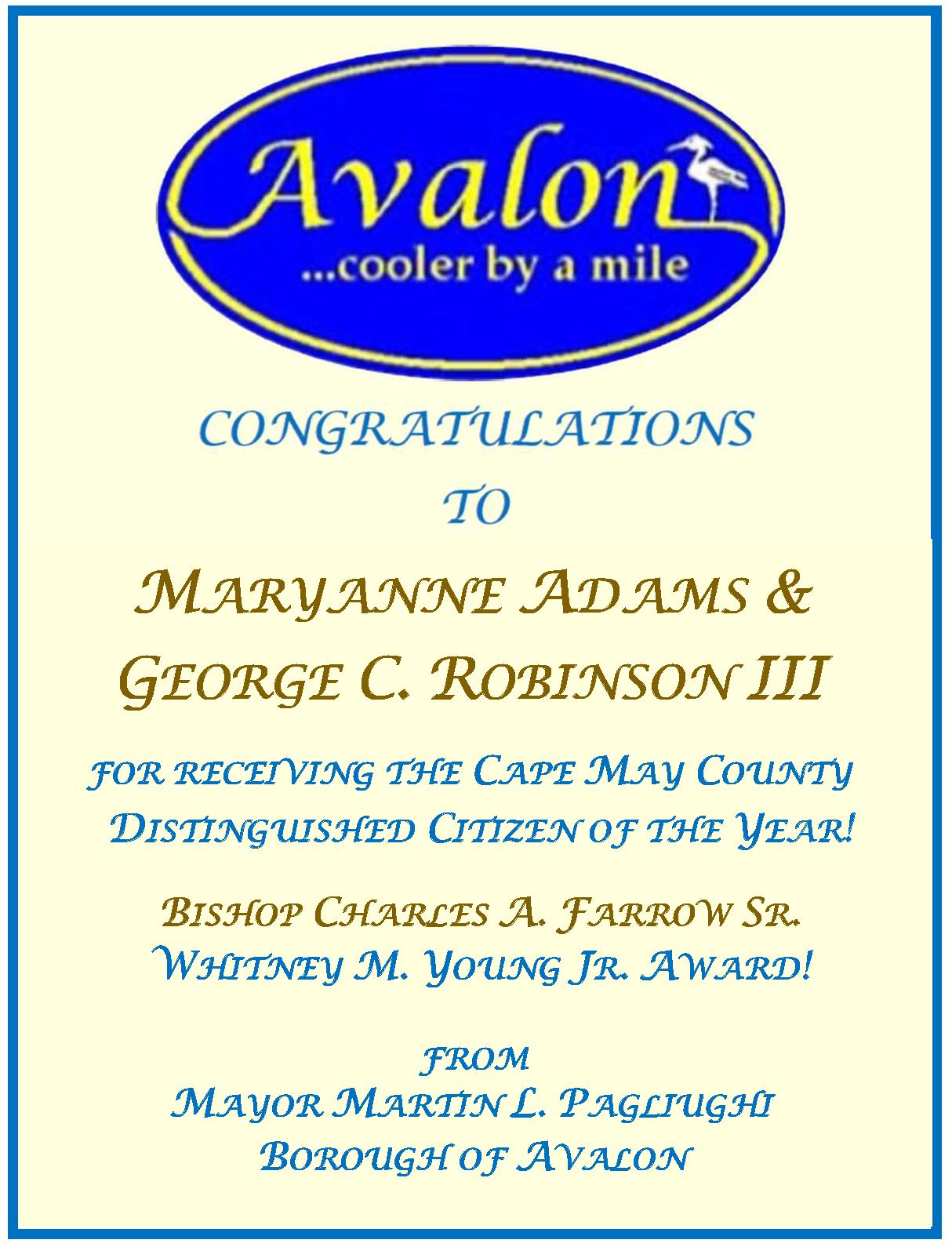 Avalon
...cooler by a mile

CONGRATULATIONS
TO

MARYANNE ADAMS &
GEORGE C. ROBINSON III

FOR RECEIVING THE CAPE MAY COUNTY
DISTINGUISHED CITIZEN OF THE YEAR!

BISHOP CHARLES A. FARROW SR.
WHITNEY M. YOUNG JR. AWARD!

FROM
MAYOR MARTIN L. PAGLIUGHI
BOROUGH OF AVALON